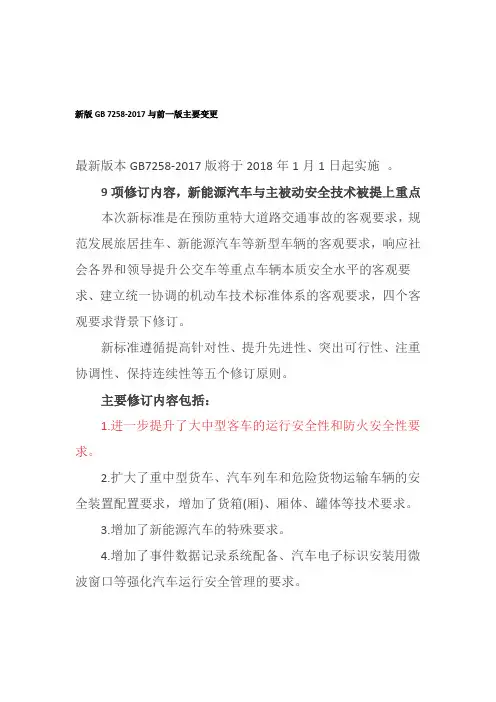 新版 GB 7258-2017 与前一版主要变更

最新版本 GB7258-2017 版将于 2018 年 1 月 1 日起实施 。

9 项修订内容，新能源汽车与主被动安全技术被提上重点

本次新标准是在预防重特大道路交通事故的客观要求，规范发展旅居挂车、新能源汽车等新型车辆的客观要求，响应社会各界和领导提升公交车等重点车辆本质安全水平的客观要求、建立统一协调的机动车技术标准体系的客观要求，四个客观要求背景下修订。

新标准遵循提高针对性、提升先进性、突出可行性、注重协调性、保持连续性等五个修订原则。

主要修订内容包括：

1.进一步提升了大中型客车的运行安全性和防火安全性要求。

2.扩大了重中型货车、汽车列车和危险货物运输车辆的安全装置配置要求，增加了货箱(厢)、厢体、罐体等技术要求。

3.增加了新能源汽车的特殊要求。

4.增加了事件数据记录系统配备、汽车电子标识安装用微波窗口等强化汽车运行安全管理的要求。